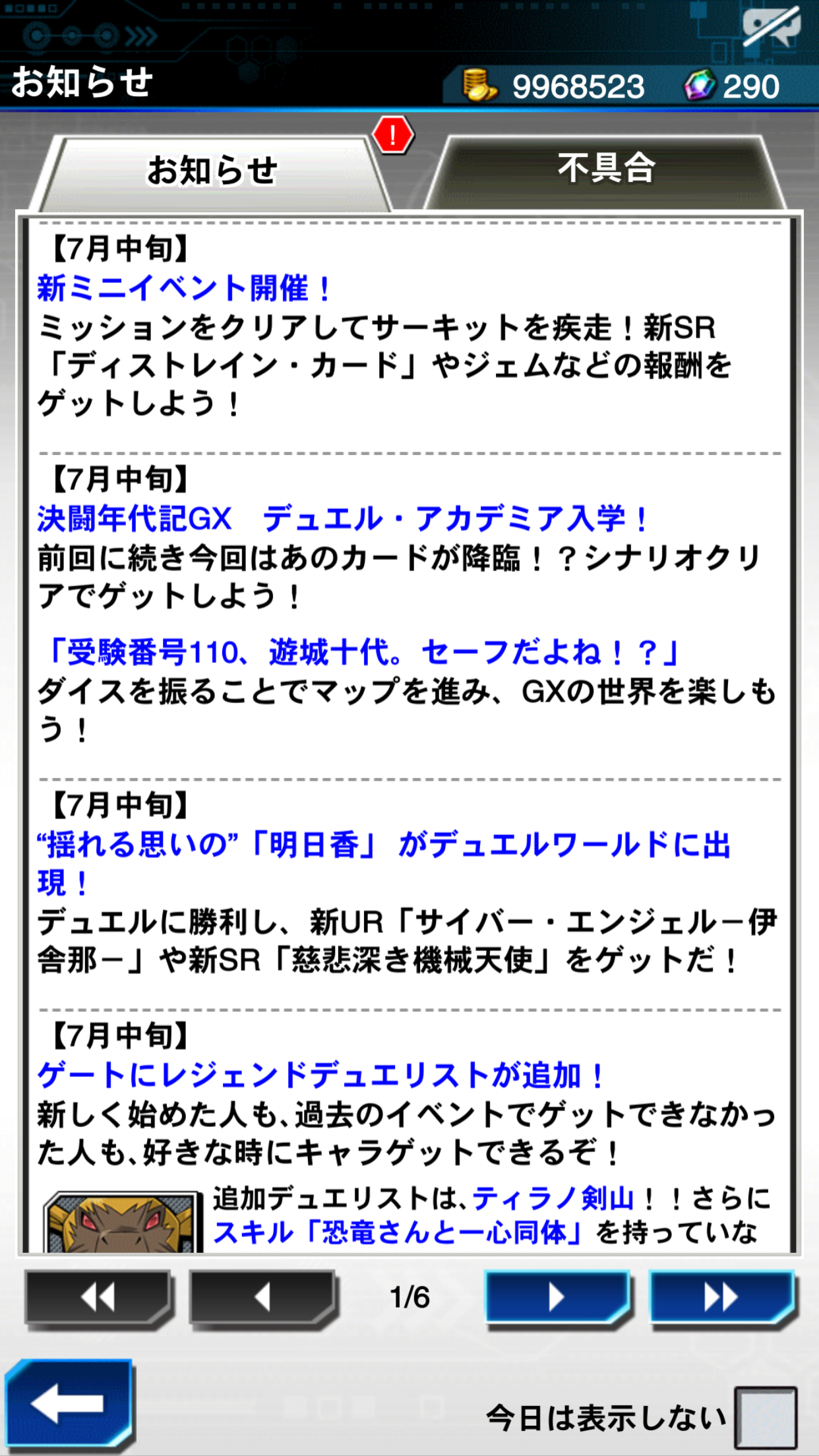 お知らせ

9968523 290

お知らせ

!

不具合

【7月中旬】
新ミニイベント開催！
ミッションをクリアしてサーキットを疾走！新SR「ディストレイン・カード」やジェムなどの報酬をゲットしよう！

【7月中旬】
決闘年代記GX　デュエル・アカデミア入学！
前回に続き今回はあのカードが降臨！？シナリオクリアでゲットしよう！

「受験番号110、遊城十代。セーフだよね！？」
ダイスを振ることでマップを進み、GXの世界を楽しもう！

【7月中旬】
“揺れる思いの”「明日香」 がデュエルワールドに出現！
デュエルに勝利し、新UR「サイバー・エンジェル－伊舎那－」や新SR「慈悲深き機械天使」をゲットだ！

【7月中旬】
ゲートにレジェンドデュエリストが追加！
新しく始めた人も、過去のイベントでゲットできなかった人も、好きな時にキャラゲットできるぞ！

追加デュエリストは、ティラノ剣山！！さらにスキル「恐竜さんと一心同体」を持っていな

1/6

今日は表示しない